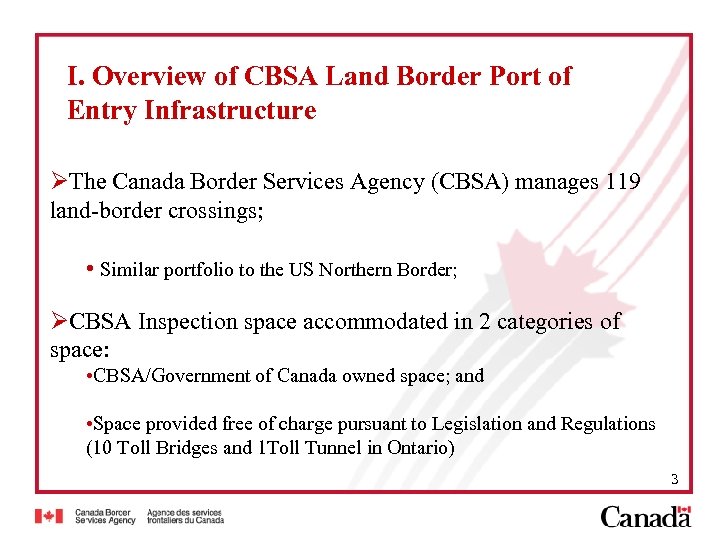 I. Overview of CBSA Land Border Port of Entry Infrastructure

➢The Canada Border Services Agency (CBSA) manages 119 land-border crossings;

• Similar portfolio to the US Northern Border;

➢CBSA Inspection space accommodated in 2 categories of space:

•CBSA/Government of Canada owned space; and

•Space provided free of charge pursuant to Legislation and Regulations (10 Toll Bridges and 1Toll Tunnel in Ontario)

3

Canada Border Services Agency Agence des services frontaliers du Canada

Canada